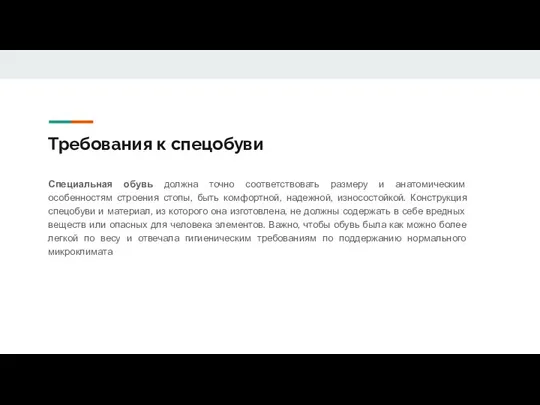 Требования к спецобуви

Специальная обувь должна точно соответствовать размеру и анатомическим особенностям строения стопы, быть комфортной, надежной, износостойкой. Конструкция спецобуви и материал, из которого она изготовлена, не должны содержать в себе вредных веществ или опасных для человека элементов. Важно, чтобы обувь была как можно более легкой по весу и отвечала гигиеническим требованиям по поддержанию нормального микроклимата